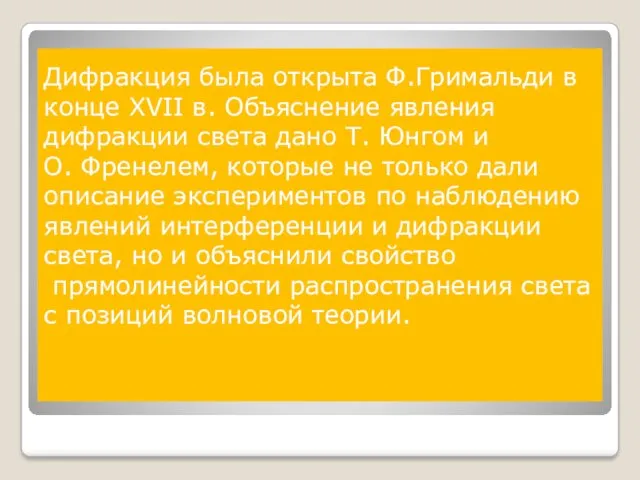 Дифракция была открыта Ф.Гримальди в конце XVII в. Объяснение явления дифракции света дано Т. Юнгом и О. Френелем, которые не только дали описание экспериментов по наблюдению явлений интерференции и дифракции света, но и объяснили свойство прямолинейности распространения света с позиций волновой теории.